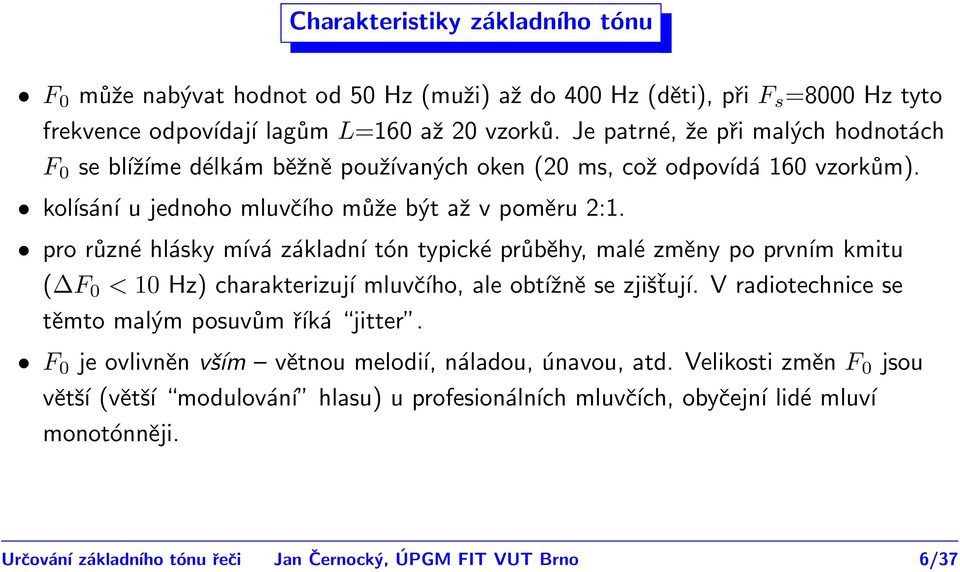 Charakteristiky základního tónu

• $F_0$ může nabývat hodnot od 50 Hz (muži) až do 400 Hz (děti), při $F_s$=8000 Hz tyto frekvence odpovídají lagům $L$=160 až 20 vzorků. Je patrné, že při malých hodnotách $F_0$ se blížíme délkám běžně používaných oken (20 ms, což odpovídá 160 vzorkům).

• kolísání u jednoho mluvčího může být až v poměru 2:1.

• pro různé hlásky mívá základní tón typické průběhy, malé změny po prvním kmitu ($\Delta F_0 < 10$ Hz) charakterizují mluvčího, ale obtížně se zjišťují. V radiotechnice se těmto malým posuvům říká "jitter".

• $F_0$ je ovlivněn vším – větnou melodií, náladou, únavou, atd. Velikosti změn $F_0$ jsou větší (větší "modulování" hlasu) u profesionálních mluvčích, obyčejní lidé mluví monotónněji.

Určování základního tónu řeči Jan Černocký, ÚPGM FIT VUT Brno 6/37